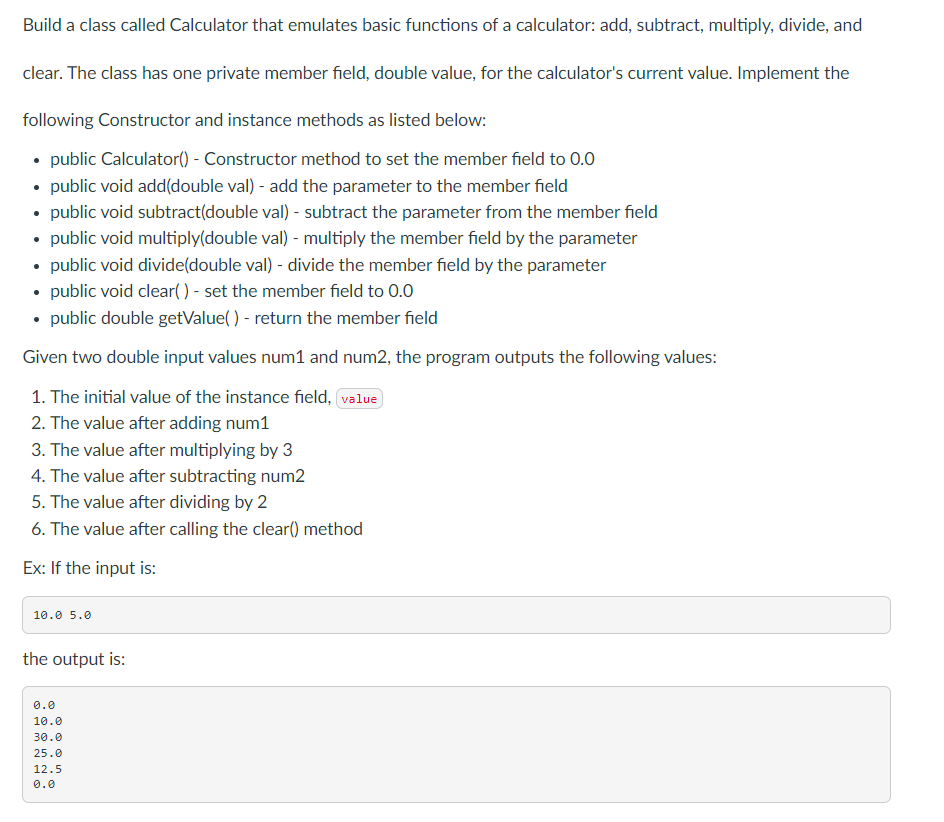 Build a class called Calculator that emulates basic functions of a calculator: add, subtract, multiply, divide, and clear. The class has one private member field, double value, for the calculator's current value. Implement the following Constructor and instance methods as listed below:

- public Calculator() - Constructor method to set the member field to 0.0
- public void add(double val) - add the parameter to the member field
- public void subtract(double val) - subtract the parameter from the member field
- public void multiply(double val) - multiply the member field by the parameter
- public void divide(double val) - divide the member field by the parameter
- public void clear( ) - set the member field to 0.0
- public double getValue( ) - return the member field

Given two double input values num1 and num2, the program outputs the following values:

1. The initial value of the instance field, value
2. The value after adding num1
3. The value after multiplying by 3
4. The value after subtracting num2
5. The value after dividing by 2
6. The value after calling the clear() method

Ex: If the input is:

10.0 5.0

the output is:

0.0
10.0
30.0
25.0
12.5
0.0